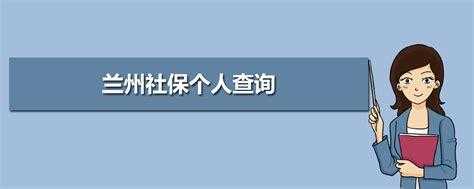 兰州社保个人查询